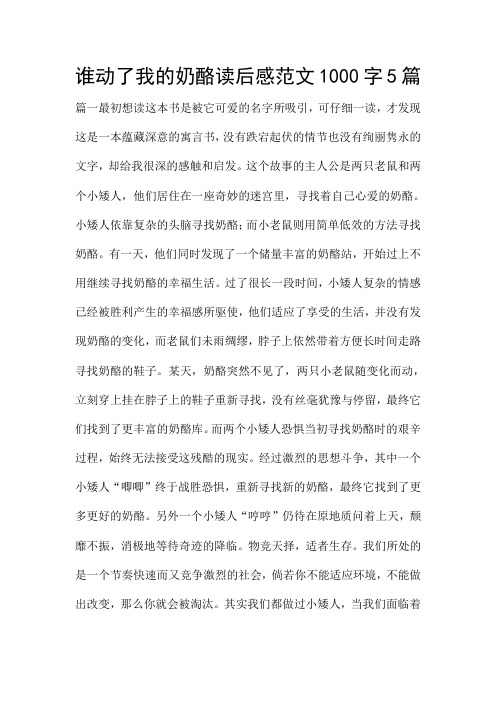 谁动了我的奶酪读后感范文1000字5篇

篇一最初想读这本书是被它可爱的名字所吸引，可仔细一读，才发现这是一本蕴藏深意的寓言书，没有跌宕起伏的情节也没有绚丽隽永的文字，却给我很深的感触和启发。这个故事的主人公是两只老鼠和两个小矮人，他们居住在一座奇妙的迷宫里，寻找着自己心爱的奶酪。小矮人依靠复杂的头脑寻找奶酪；而小老鼠则用简单低效的方法寻找奶酪。有一天，他们同时发现了一个储量丰富的奶酪站，开始过上不用继续寻找奶酪的幸福生活。过了很长一段时间，小矮人复杂的情感已经被胜利产生的幸福感所驱使，他们适应了享受的生活，并没有发现奶酪的变化，而老鼠们未雨绸缪，脖子上依然带着方便长时间走路寻找奶酪的鞋子。某天，奶酪突然不见了，两只小老鼠随变化而动，立刻穿上挂在脖子上的鞋子重新寻找，没有丝毫犹豫与停留，最终它们找到了更丰富的奶酪库。而两个小矮人恐惧当初寻找奶酪时的艰辛过程，始终无法接受这残酷的现实。经过激烈的思想斗争，其中一个小矮人“唧唧”终于战胜恐惧，重新寻找新的奶酪，最终它找到了更多更好的奶酪。另外一个小矮人“哼哼”仍待在原地质问着上天，颓靡不振，消极地等待奇迹的降临。物竞天择，适者生存。我们所处的是一个节奏快速而又竞争激烈的社会，倘若你不能适应环境，不能做出改变，那么你就会被淘汰。其实我们都做过小矮人，当我们面临着